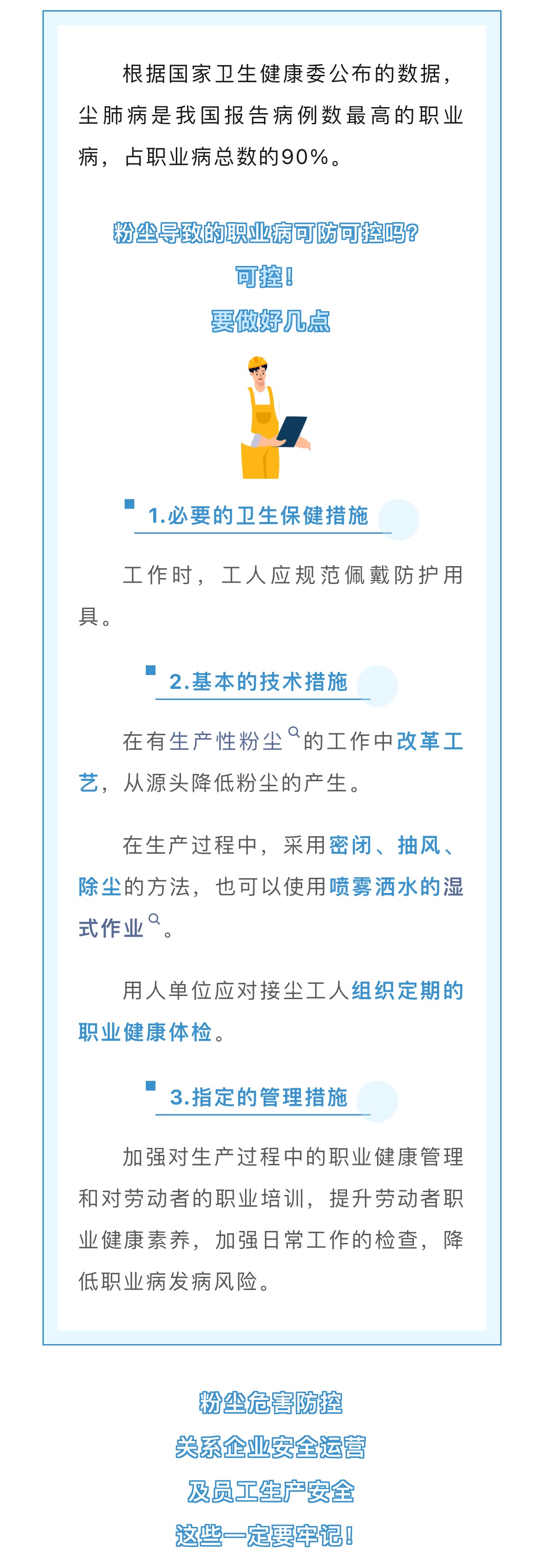 根据国家卫生健康委公布的数据，尘肺病是我国报告病例数最高的职业病，占职业病总数的90%。

粉尘导致的职业病可防可控吗？
可控！
要做好几点

1.必要的卫生保健措施

工作时，工人应规范佩戴防护用具。

2.基本的技术措施

在有生产性粉尘的工作中改革工艺，从源头降低粉尘的产生。

在生产过程中，采用密闭、抽风、除尘的方法，也可以使用喷雾洒水的湿式作业。

用人单位应对接尘工人组织定期的职业健康体检。

3.指定的管理措施

加强对生产过程中的职业健康管理和对劳动者的职业培训，提升劳动者职业健康素养，加强日常工作的检查，降低职业病发病风险。

粉尘危害防控
关系企业安全运营
及员工生产安全
这些一定要牢记！